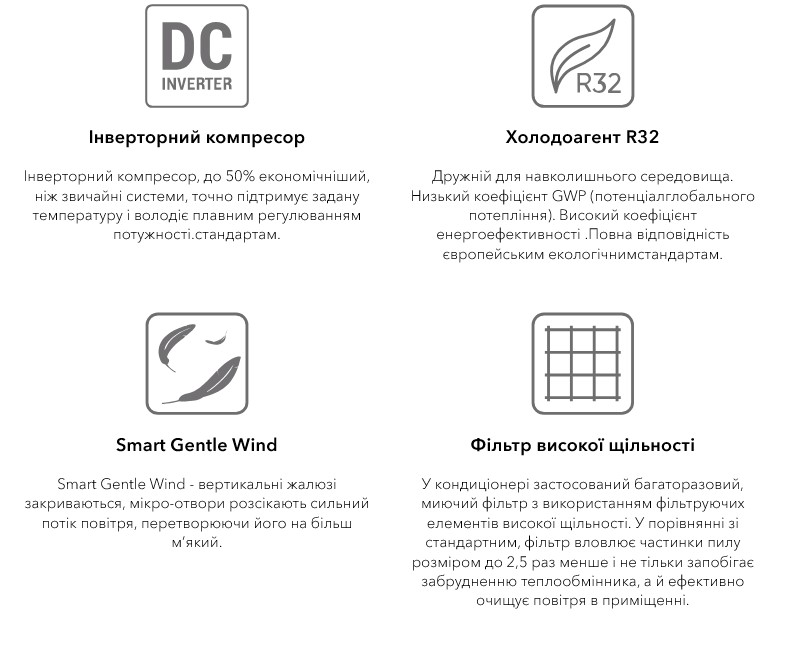 DC
INVERTER

Інверторний компресор

Інверторний компресор, до 50% економічніший, ніж звичайні системи, точно підтримує задану температуру і володіє плавним регулюванням потужності.стандартам.

R32

Холодоагент R32

Дружній для навколишнього середовища. Низький коефіцієнт GWP (потенціалглобального потепління). Високий коефіцієнт енергоефективності .Повна відповідність європейським екологічнимстандартам.

Smart Gentle Wind

Smart Gentle Wind - вертикальні жалюзі закриваються, мікро-отвори розсікають сильний потік повітря, перетворюючи його на більш м'який.

Фільтр високої щільності

У кондиціонері застосований багаторазовий, миючий фільтр з використанням фільтруючих елементів високої щільності. У порівнянні зі стандартним, фільтр вловлює частинки пилу розміром до 2,5 раз менше і не тільки запобігає забрудненню теплообмінника, а й ефективно очищує повітря в приміщенні.